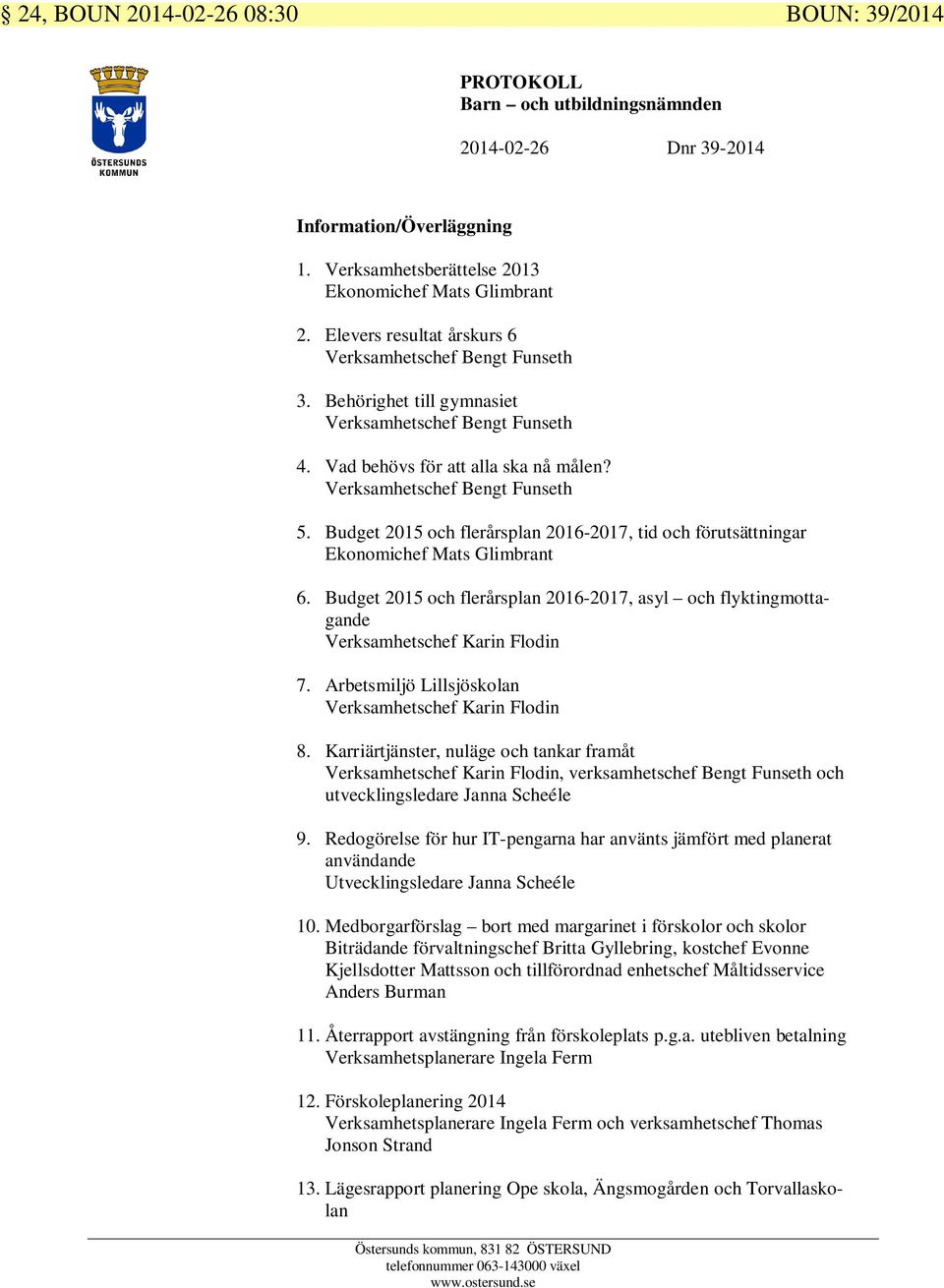 § 24, BOUN 2014-02-26 08:30 BOUN: 39/2014

ÖSTERSUNDS KOMMUN

PROTOKOLL
Barn – och utbildningsnämnden

2014-02-26 Dnr 39-2014

Information/Överläggning

1. Verksamhetsberättelse 2013
Ekonomichef Mats Glimbrant

2. Elevers resultat årskurs 6
Verksamhetschef Bengt Funseth

3. Behörighet till gymnasiet
Verksamhetschef Bengt Funseth

4. Vad behövs för att alla ska nå målen?
Verksamhetschef Bengt Funseth

5. Budget 2015 och flerårsplan 2016-2017, tid och förutsättningar
Ekonomichef Mats Glimbrant

6. Budget 2015 och flerårsplan 2016-2017, asyl – och flyktingmottagande
Verksamhetschef Karin Flodin

7. Arbetsmiljö Lillsjöskolan
Verksamhetschef Karin Flodin

8. Karriärtjänster, nuläge och tankar framåt
Verksamhetschef Karin Flodin, verksamhetschef Bengt Funseth och utvecklingsledare Janna Scheéle

9. Redogörelse för hur IT-pengarna har använts jämfört med planerat användande
Utvecklingsledare Janna Scheéle

10. Medborgarförslag – bort med margarinet i förskolor och skolor
Biträdande förvaltningschef Britta Gyllebring, kostchef Evonne Kjellsdotter Mattsson och tillförordnad enhetschef Måltidsservice Anders Burman

11. Återrapport avstängning från förskoleplats p.g.a. utebliven betalning
Verksamhetsplanerare Ingela Ferm

12. Förskoleplanering 2014
Verksamhetsplanerare Ingela Ferm och verksamhetschef Thomas Jonson Strand

13. Lägesrapport planering Ope skola, Ängsmogården och Torvallaskolan

Östersunds kommun, 831 82 ÖSTERSUND
telefonnummer 063-143000 växel
www.ostersund.se